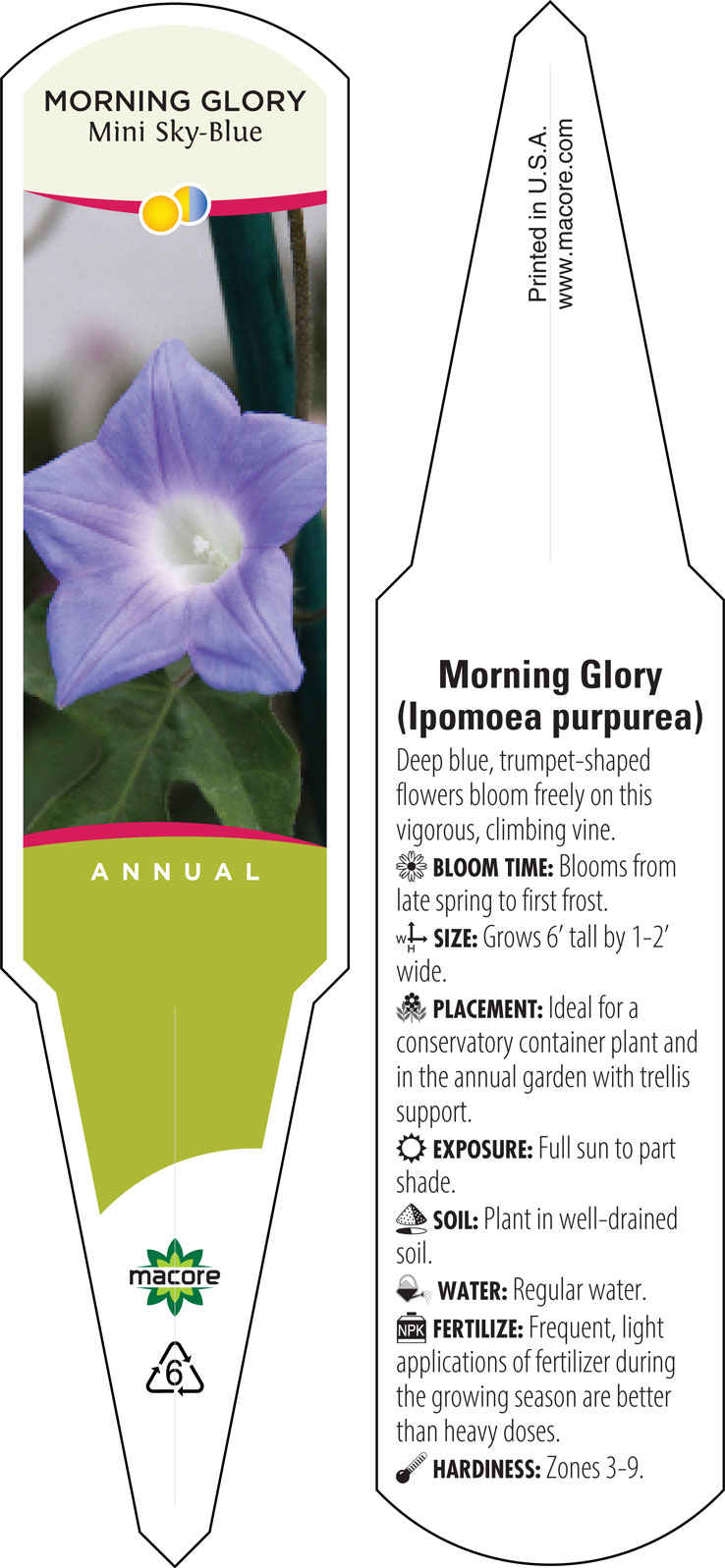 MORNING GLORY
Mini Sky-Blue

ANNUAL

macore

6

Printed in U.S.A.
www.macore.com

Morning Glory
(Ipomoea purpurea)

Deep blue, trumpet-shaped flowers bloom freely on this vigorous, climbing vine.

BLOOM TIME: Blooms from late spring to first frost.

W H SIZE: Grows 6' tall by 1-2' wide.

PLACEMENT: Ideal for a conservatory container plant and in the annual garden with trellis support.

EXPOSURE: Full sun to part shade.

SOIL: Plant in well-drained soil.

WATER: Regular water.

NPK FERTILIZE: Frequent, light applications of fertilizer during the growing season are better than heavy doses.

HARDINESS: Zones 3-9.